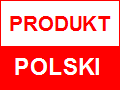 PRODUKT

POLSKI